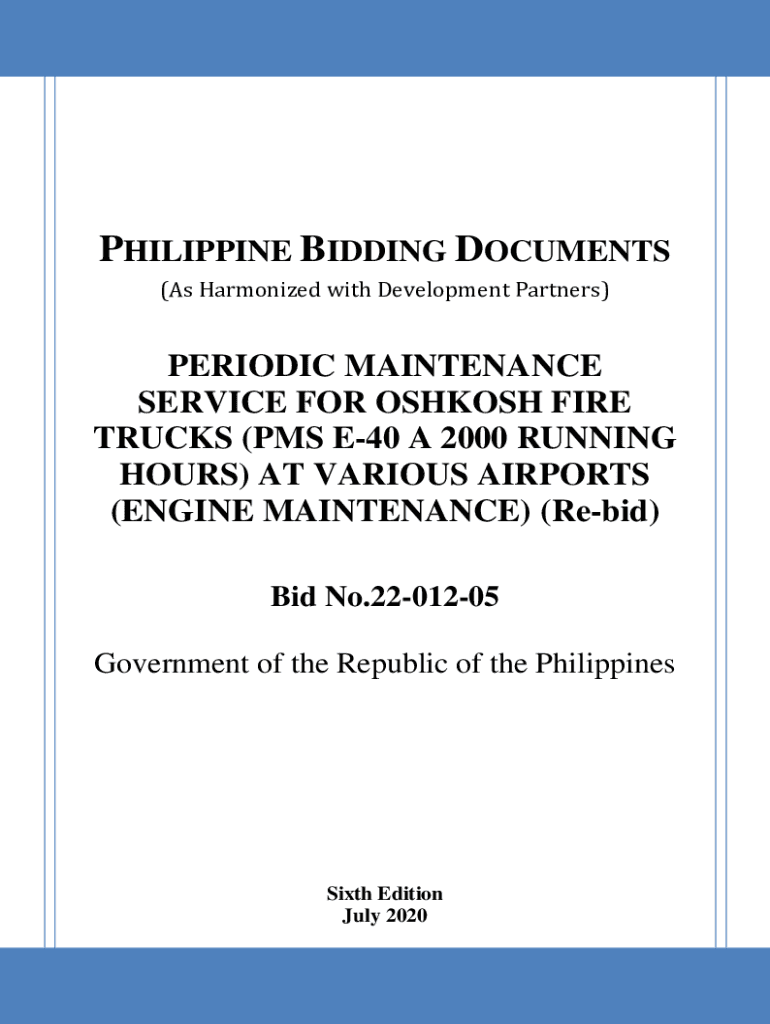 PHILIPPINE BIDDING DOCUMENTS
(As Harmonized with Development Partners)

PERIODIC MAINTENANCE SERVICE FOR OSHKOSH FIRE TRUCKS (PMS E-40 A 2000 RUNNING HOURS) AT VARIOUS AIRPORTS (ENGINE MAINTENANCE) (Re-bid)

Bid No.22-012-05

Government of the Republic of the Philippines

Sixth Edition
July 2020